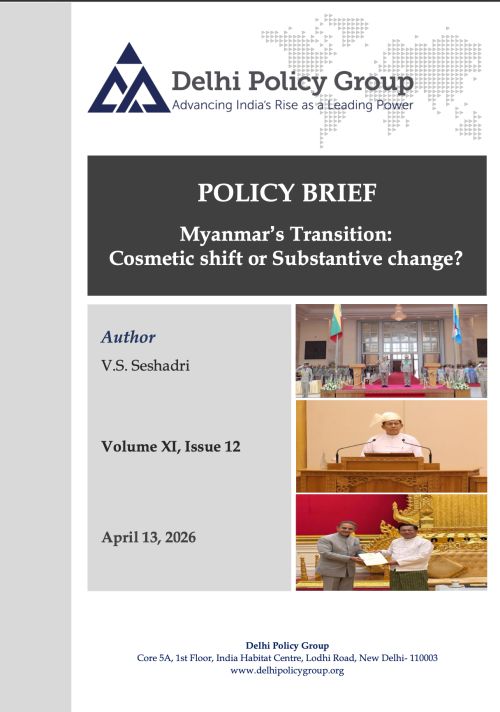 Delhi Policy Group
Advancing India's Rise as a Leading Power

POLICY BRIEF

Myanmar's Transition:
Cosmetic shift or Substantive change?

Author

V.S. Seshadri

Volume XI, Issue 12

April 13, 2026

Delhi Policy Group
Core 5A, 1st Floor, India Habitat Centre, Lodhi Road, New Delhi- 110003
www.delhipolicygroup.org